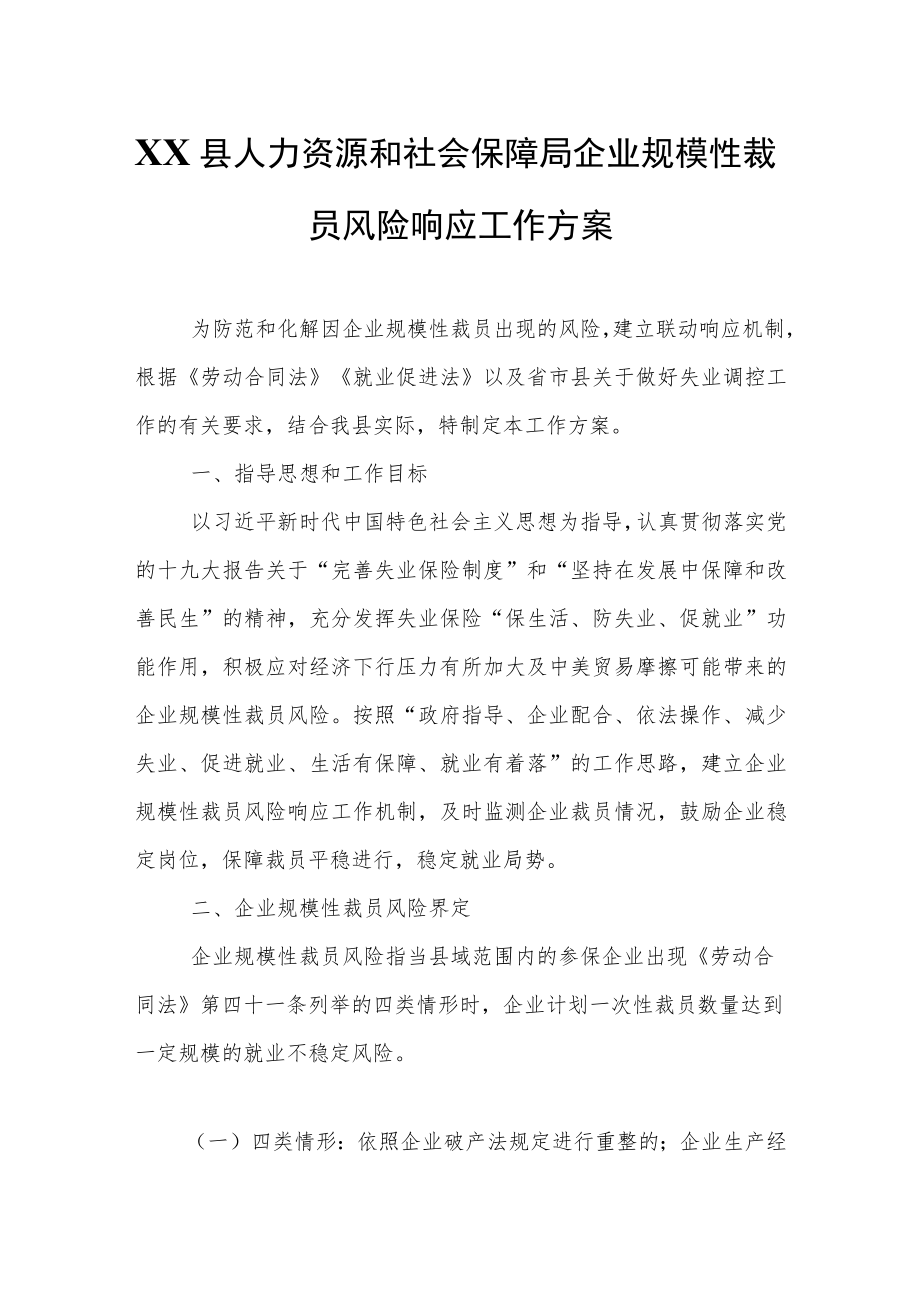 XX县人力资源和社会保障局企业规模性裁员风险响应工作方案

为防范和化解因企业规模性裁员出现的风险，建立联动响应机制，根据《劳动合同法》《就业促进法》以及省市县关于做好失业调控工作的有关要求，结合我县实际，特制定本工作方案。

一、指导思想和工作目标

以习近平新时代中国特色社会主义思想为指导，认真贯彻落实党的十九大报告关于“完善失业保险制度”和“坚持在发展中保障和改善民生”的精神，充分发挥失业保险“保生活、防失业、促就业”功能作用，积极应对经济下行压力有所加大及中美贸易摩擦可能带来的企业规模性裁员风险。按照“政府指导、企业配合、依法操作、减少失业、促进就业、生活有保障、就业有着落”的工作思路，建立企业规模性裁员风险响应工作机制，及时监测企业裁员情况，鼓励企业稳定岗位，保障裁员平稳进行，稳定就业局势。

二、企业规模性裁员风险界定

企业规模性裁员风险指当县域范围内的参保企业出现《劳动合同法》第四十一条列举的四类情形时，企业计划一次性裁员数量达到一定规模的就业不稳定风险。

（一）四类情形：依照企业破产法规定进行重整的；企业生产经